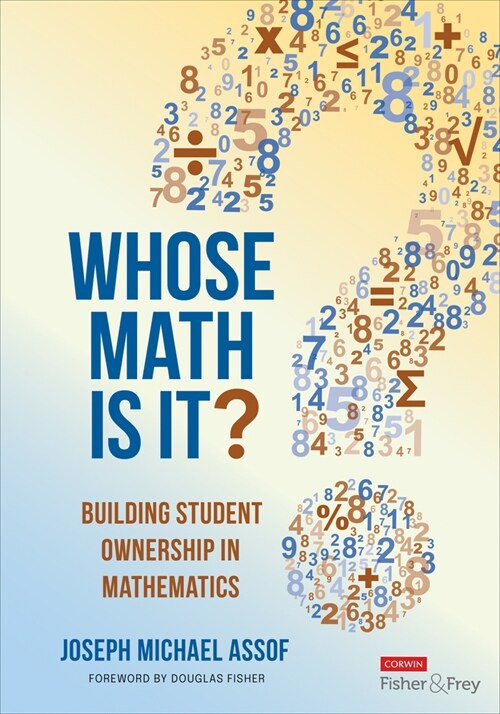 WHOSE MATH IS IT?

BUILDING STUDENT OWNERSHIP IN MATHEMATICS

JOSEPH MICHAEL ASSOF

FOREWORD BY DOUGLAS FISHER

CORWIN
Fisher & Frey